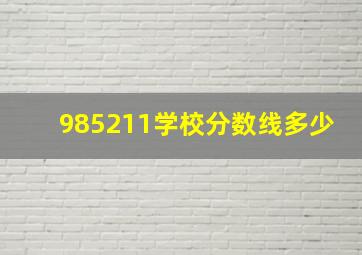 985211学校分数线多少